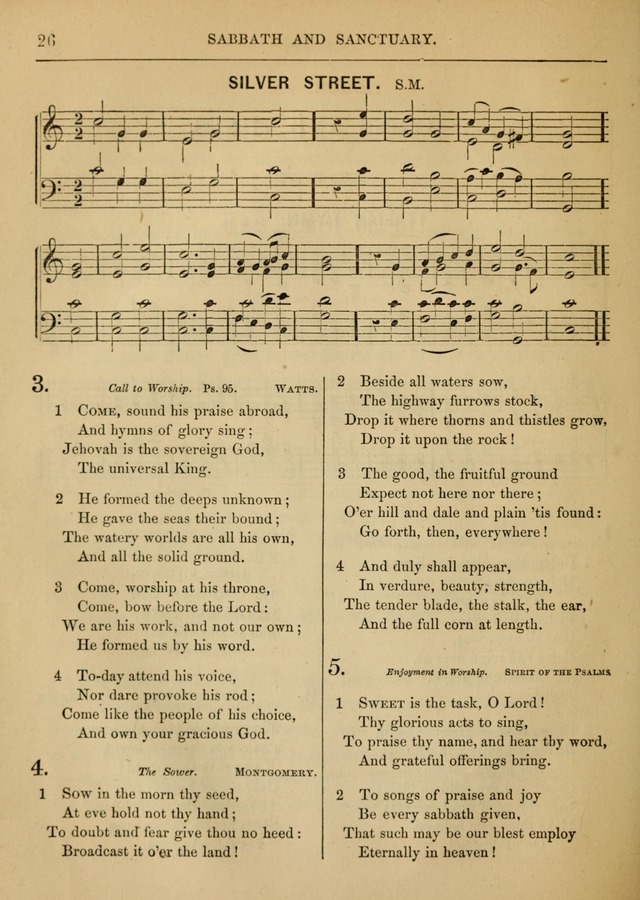 26 SABBATH AND SANCTUARY.

SILVER STREET. S.M.

3. Call to Worship. Ps. 95. WATTS.

1 COME, sound his praise abroad,
And hymns of glory sing;
Jehovah is the sovereign God,
The universal King.

2 He formed the deeps unknown;
He gave the seas their bound;
The watery worlds are all his own,
And all the solid ground.

3 Come, worship at his throne,
Come, bow before the Lord:
We are his work, and not our own;
He formed us by his word.

4 To-day attend his voice,
Nor dare provoke his rod;
Come like the people of his choice,
And own your gracious God.

4. The Sower. MONTGOMERY.

1 Sow in the morn thy seed,
At eve hold not thy hand;
To doubt and fear give thou no heed:
Broadcast it o'er the land!

2 Beside all waters sow,
The highway furrows stock,
Drop it where thorns and thistles grow,
Drop it upon the rock!

3 The good, the fruitful ground
Expect not here nor there;
O'er hill and dale and plain 'tis found:
Go forth, then, everywhere!

4 And duly shall appear,
In verdure, beauty, strength,
The tender blade, the stalk, the ear,
And the full corn at length.

5. Enjoyment in Worship. SPIRIT OF THE PSALMS.

1 SWEET is the task, O Lord!
Thy glorious acts to sing,
To praise thy name, and hear thy word,
And grateful offerings bring.

2 To songs of praise and joy
Be every sabbath given,
That such may be our blest employ
Eternally in heaven!